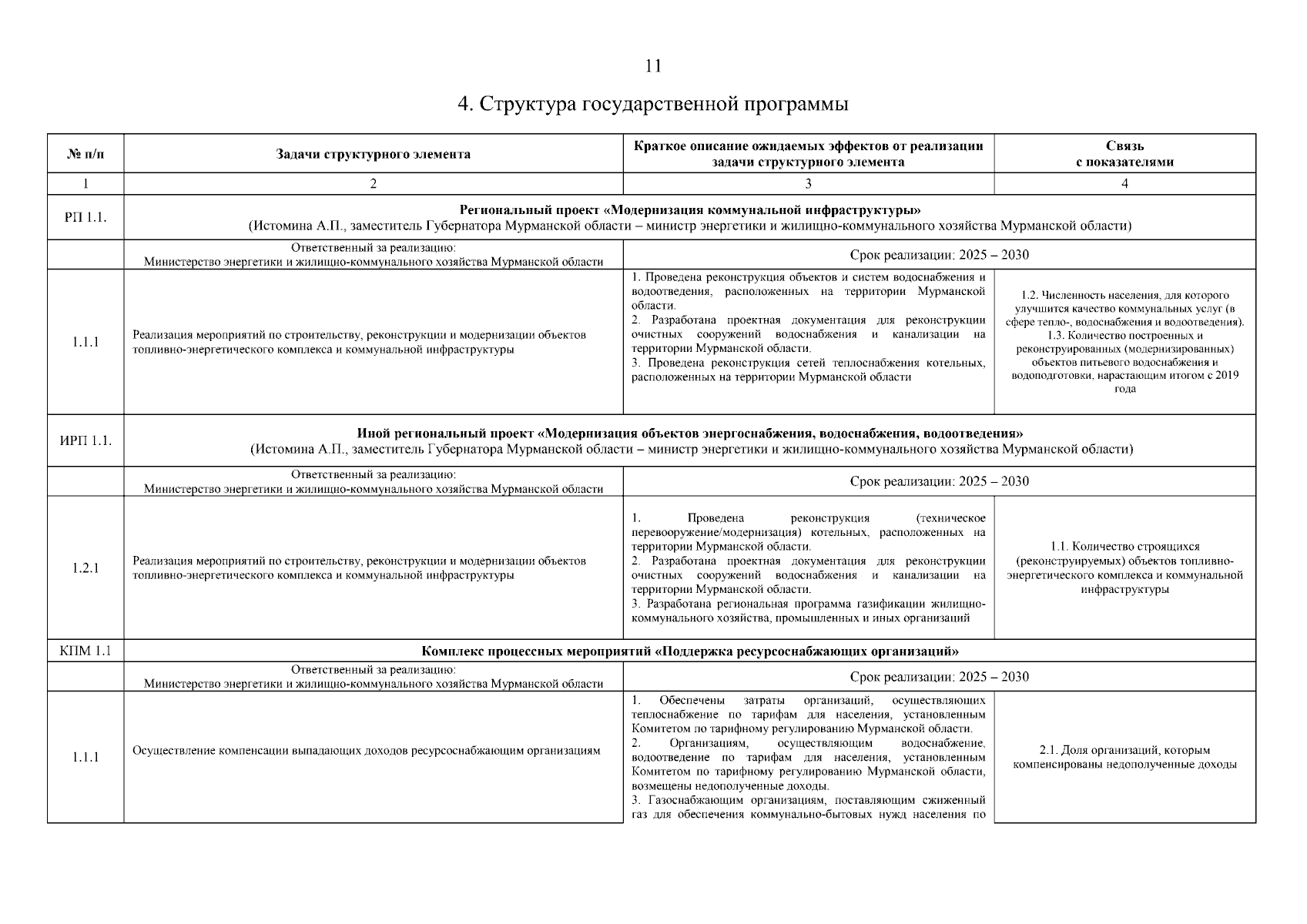 11

4. Структура государственной программы

| № п/п | Задачи структурного элемента | Краткое описание ожидаемых эффектов от реализации задачи структурного элемента | Связь с показателями |
|---|---|---|---|
| 1 | 2 | 3 | 4 |
| РП 1.1. | Региональный проект «Модернизация коммунальной инфраструктуры» (Истомина А.П., заместитель Губернатора Мурманской области – министр энергетики и жилищно-коммунального хозяйства Мурманской области) | | |
| | Ответственный за реализацию: Министерство энергетики и жилищно-коммунального хозяйства Мурманской области | Срок реализации: 2025 – 2030 | |
| 1.1.1 | Реализация мероприятий по строительству, реконструкции и модернизации объектов топливно-энергетического комплекса и коммунальной инфраструктуры | 1. Проведена реконструкция объектов и систем водоснабжения и водоотведения, расположенных на территории Мурманской области. 2. Разработана проектная документация для реконструкции очистных сооружений водоснабжения и канализации на территории Мурманской области. 3. Проведена реконструкция сетей теплоснабжения котельных, расположенных на территории Мурманской области | 1.2. Численность населения, для которого улучшится качество коммунальных услуг (в сфере тепло-, водоснабжения и водоотведения). 1.3. Количество построенных и реконструированных (модернизированных) объектов питьевого водоснабжения и водоподготовки, нарастающим итогом с 2019 года |
| ИРП 1.1. | Иной региональный проект «Модернизация объектов энергоснабжения, водоснабжения, водоотведения» (Истомина А.П., заместитель Губернатора Мурманской области – министр энергетики и жилищно-коммунального хозяйства Мурманской области) | | |
| | Ответственный за реализацию: Министерство энергетики и жилищно-коммунального хозяйства Мурманской области | Срок реализации: 2025 – 2030 | |
| 1.2.1 | Реализация мероприятий по строительству, реконструкции и модернизации объектов топливно-энергетического комплекса и коммунальной инфраструктуры | 1. Проведена реконструкция (техническое перевооружение/модернизация) котельных, расположенных на территории Мурманской области. 2. Разработана проектная документация для реконструкции очистных сооружений водоснабжения и канализации на территории Мурманской области. 3. Разработана региональная программа газификации жилищно-коммунального хозяйства, промышленных и иных организаций | 1.1. Количество строящихся (реконструируемых) объектов топливно-энергетического комплекса и коммунальной инфраструктуры |
| КПМ 1.1 | Комплекс процессных мероприятий «Поддержка ресурсоснабжающих организаций» | | |
| | Ответственный за реализацию: Министерство энергетики и жилищно-коммунального хозяйства Мурманской области | Срок реализации: 2025 – 2030 | |
| 1.1.1 | Осуществление компенсации выпадающих доходов ресурсоснабжающим организациям | 1. Обеспечены затраты организаций, осуществляющих теплоснабжение по тарифам для населения, установленным Комитетом по тарифному регулированию Мурманской области. 2. Организациям, осуществляющим водоснабжение, водоотведение по тарифам для населения, установленным Комитетом по тарифному регулированию Мурманской области, возмещены недополученные доходы. 3. Газоснабжающим организациям, поставляющим сжиженный газ для обеспечения коммунально-бытовых нужд населения по | 2.1. Доля организаций, которым компенсированы недополученные доходы |